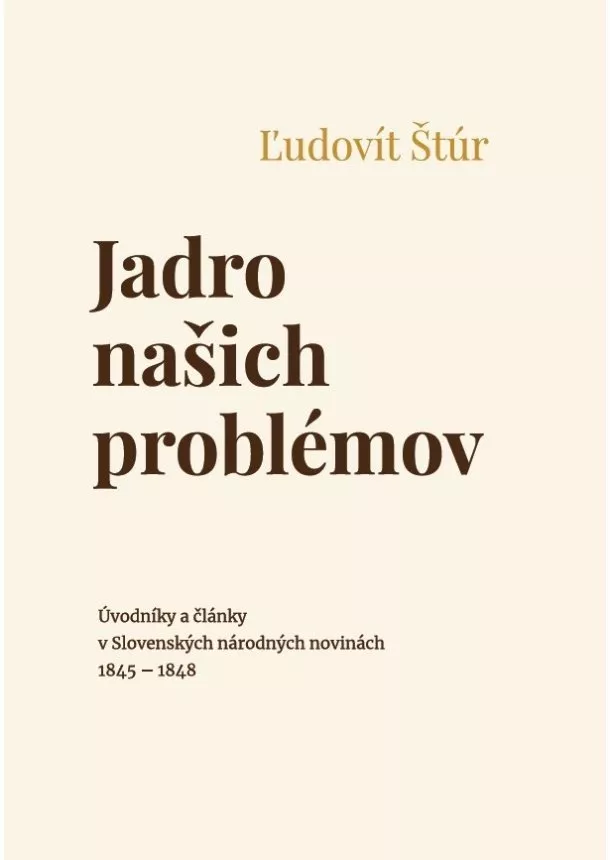 Ľudovít Štúr

Jadro našich problémov

Úvodníky a články
v Slovenských národných novinách
1845 – 1848